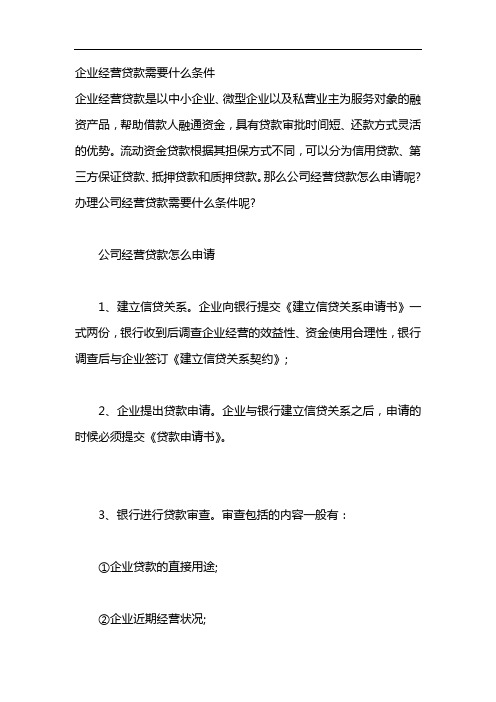 企业经营贷款需要什么条件

企业经营贷款是以中小企业、微型企业以及私营业主为服务对象的融资产品，帮助借款人融通资金，具有贷款审批时间短、还款方式灵活的优势。流动资金贷款根据其担保方式不同，可以分为信用贷款、第三方保证贷款、抵押贷款和质押贷款。那么公司经营贷款怎么申请呢?办理公司经营贷款需要什么条件呢?

公司经营贷款怎么申请

1、建立信贷关系。企业向银行提交《建立信贷关系申请书》一式两份，银行收到后调查企业经营的效益性、资金使用合理性，银行调查后与企业签订《建立信贷关系契约》;

2、企业提出贷款申请。企业与银行建立信贷关系之后，申请的时候必须提交《贷款申请书》。

3、银行进行贷款审查。审查包括的内容一般有：

①企业贷款的直接用途;

②企业近期经营状况;